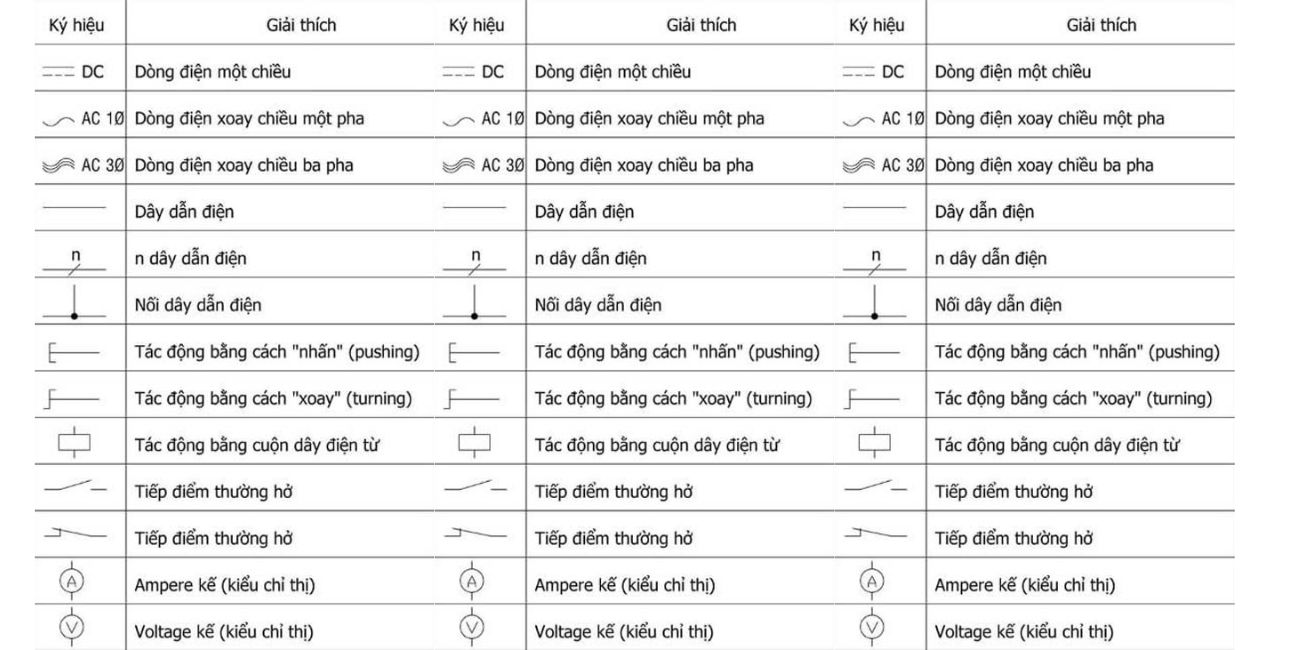 | Ký hiệu | Giải thích | Ký hiệu | Giải thích | Ký hiệu | Giải thích |
|---|---|---|---|---|---|
| DC | Dòng điện một chiều | DC | Dòng điện một chiều | DC | Dòng điện một chiều |
| AC 1Ø | Dòng điện xoay chiều một pha | AC 1Ø | Dòng điện xoay chiều một pha | AC 1Ø | Dòng điện xoay chiều một pha |
| AC 3Ø | Dòng điện xoay chiều ba pha | AC 3Ø | Dòng điện xoay chiều ba pha | AC 3Ø | Dòng điện xoay chiều ba pha |
| | Dây dẫn điện | | Dây dẫn điện | | Dây dẫn điện |
| n | n dây dẫn điện | n | n dây dẫn điện | n | n dây dẫn điện |
| | Nối dây dẫn điện | | Nối dây dẫn điện | | Nối dây dẫn điện |
| | Tác động bằng cách "nhấn" (pushing) | | Tác động bằng cách "nhấn" (pushing) | | Tác động bằng cách "nhấn" (pushing) |
| | Tác động bằng cách "xoay" (turning) | | Tác động bằng cách "xoay" (turning) | | Tác động bằng cách "xoay" (turning) |
| | Tác động bằng cuộn dây điện từ | | Tác động bằng cuộn dây điện từ | | Tác động bằng cuộn dây điện từ |
| | Tiếp điểm thường hở | | Tiếp điểm thường hở | | Tiếp điểm thường hở |
| | Tiếp điểm thường hở | | Tiếp điểm thường hở | | Tiếp điểm thường hở |
| A | Ampere kế (kiểu chỉ thị) | A | Ampere kế (kiểu chỉ thị) | A | Ampere kế (kiểu chỉ thị) |
| V | Voltage kế (kiểu chỉ thị) | V | Voltage kế (kiểu chỉ thị) | V | Voltage kế (kiểu chỉ thị) |